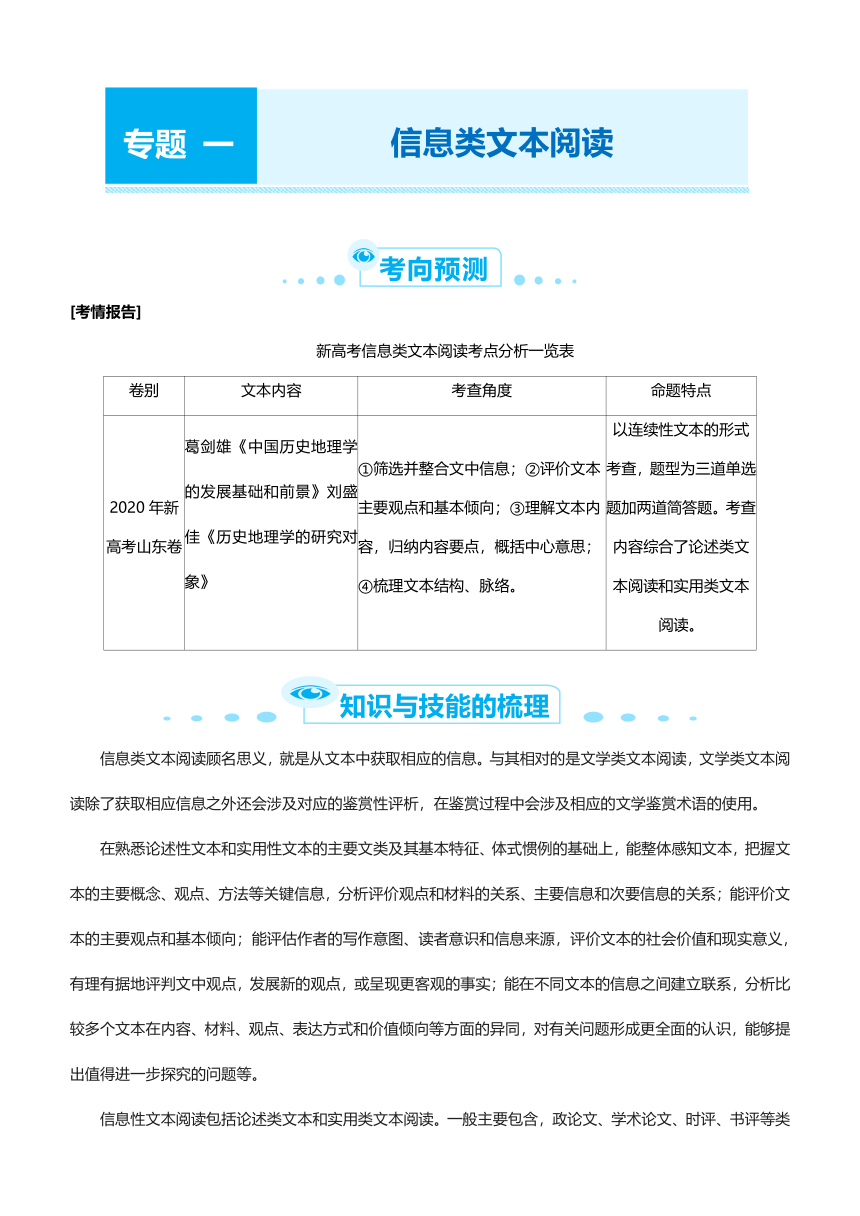 专题 一

信息类文本阅读

考向预测

[考情报告]

新高考信息类文本阅读考点分析一览表

| 卷别 | 文本内容 | 考查角度 | 命题特点 |
|---|---|---|---|
| 2020 年新高考山东卷 | 葛剑雄《中国历史地理学的发展基础和前景》刘盛佳《历史地理学的研究对象》 | ①筛选并整合文中信息；②评价文本主要观点和基本倾向；③理解文本内容，归纳内容要点，概括中心意思；④梳理文本结构、脉络。 | 以连续性文本的形式考查，题型为三道单选题加两道简答题。考查内容综合了论述类文本阅读和实用类文本阅读。 |

知识与技能的梳理

信息类文本阅读顾名思义，就是从文本中获取相应的信息。与其相对的是文学类文本阅读，文学类文本阅读除了获取相应信息之外还会涉及对应的鉴赏性评析，在鉴赏过程中会涉及相应的文学鉴赏术语的使用。

在熟悉论述性文本和实用性文本的主要文类及其基本特征、体式惯例的基础上，能整体感知文本，把握文本的主要概念、观点、方法等关键信息，分析评价观点和材料的关系、主要信息和次要信息的关系；能评价文本的主要观点和基本倾向；能评估作者的写作意图、读者意识和信息来源，评价文本的社会价值和现实意义，有理有据地评判文中观点，发展新的观点，或呈现更客观的事实；能在不同文本的信息之间建立联系，分析比较多个文本在内容、材料、观点、表达方式和价值倾向等方面的异同，对有关问题形成更全面的认识，能够提出值得进一步探究的问题等。

信息性文本阅读包括论述类文本和实用类文本阅读。一般主要包含，政论文、学术论文、时评、书评等类